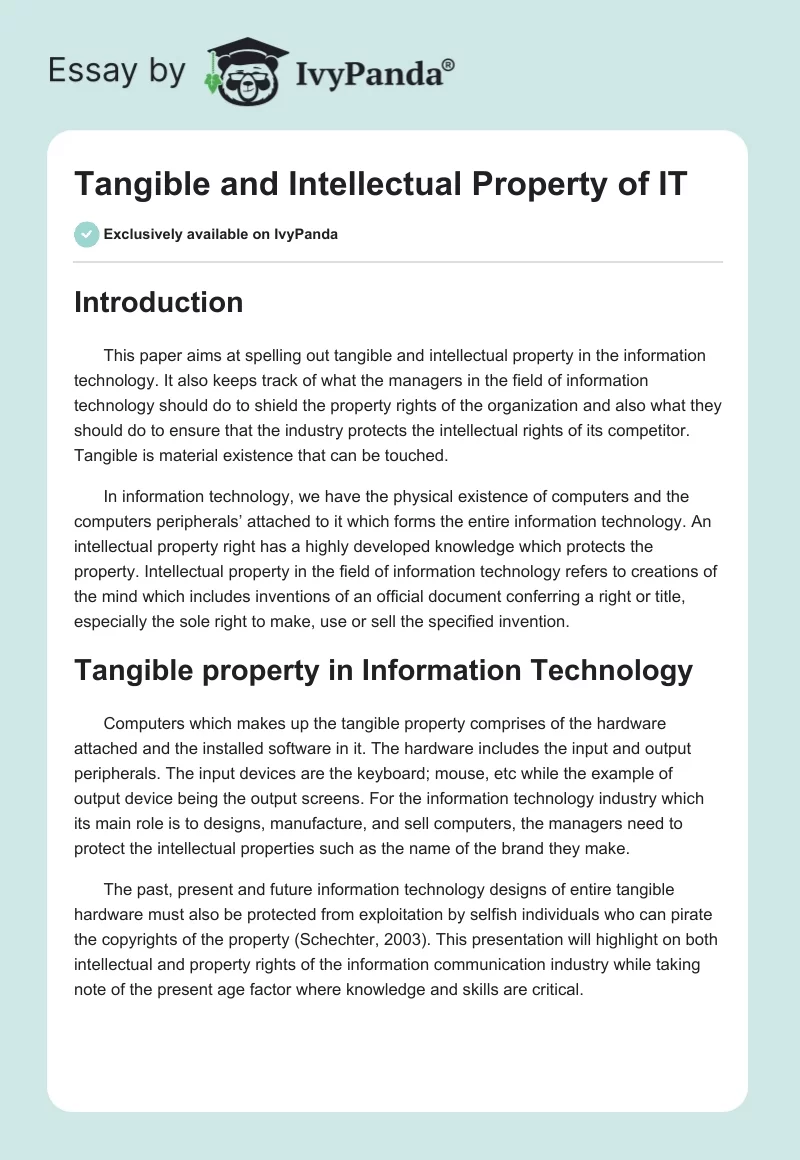 Essay by IvyPanda®

Tangible and Intellectual Property of IT

Exclusively available on IvyPanda

Introduction

This paper aims at spelling out tangible and intellectual property in the information technology. It also keeps track of what the managers in the field of information technology should do to shield the property rights of the organization and also what they should do to ensure that the industry protects the intellectual rights of its competitor. Tangible is material existence that can be touched.

In information technology, we have the physical existence of computers and the computers peripherals' attached to it which forms the entire information technology. An intellectual property right has a highly developed knowledge which protects the property. Intellectual property in the field of information technology refers to creations of the mind which includes inventions of an official document conferring a right or title, especially the sole right to make, use or sell the specified invention.

Tangible property in Information Technology

Computers which makes up the tangible property comprises of the hardware attached and the installed software in it. The hardware includes the input and output peripherals. The input devices are the keyboard; mouse, etc while the example of output device being the output screens. For the information technology industry which its main role is to designs, manufacture, and sell computers, the managers need to protect the intellectual properties such as the name of the brand they make.

The past, present and future information technology designs of entire tangible hardware must also be protected from exploitation by selfish individuals who can pirate the copyrights of the property (Schechter, 2003). This presentation will highlight on both intellectual and property rights of the information communication industry while taking note of the present age factor where knowledge and skills are critical.